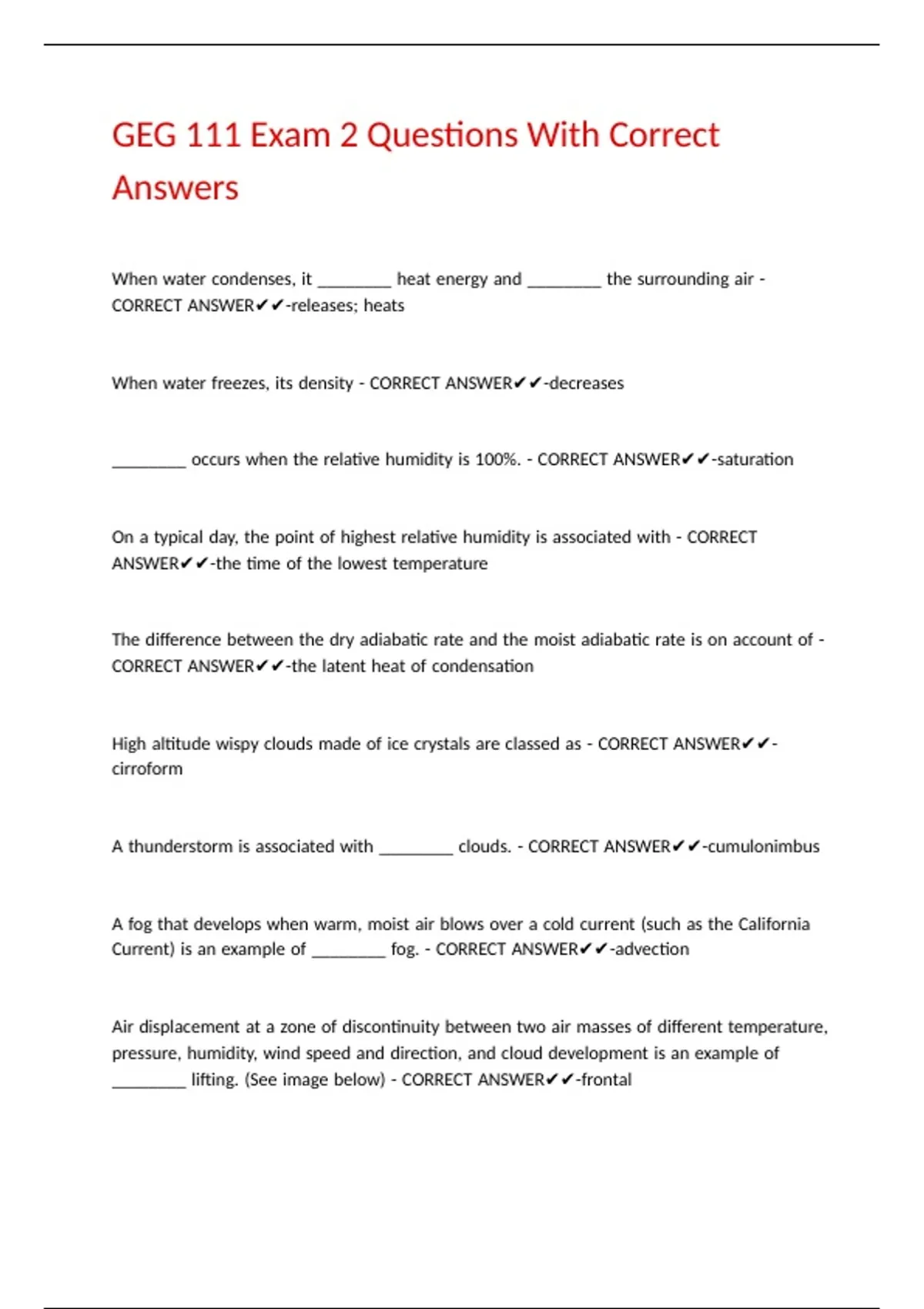 GEG 111 Exam 2 Questions With Correct Answers

When water condenses, it ________ heat energy and ________ the surrounding air - CORRECT ANSWER✔✔-releases; heats

When water freezes, its density - CORRECT ANSWER✔✔-decreases

________ occurs when the relative humidity is 100%. - CORRECT ANSWER✔✔-saturation

On a typical day, the point of highest relative humidity is associated with - CORRECT ANSWER✔✔-the time of the lowest temperature

The difference between the dry adiabatic rate and the moist adiabatic rate is on account of - CORRECT ANSWER✔✔-the latent heat of condensation

High altitude wispy clouds made of ice crystals are classed as - CORRECT ANSWER✔✔-cirroform

A thunderstorm is associated with ________ clouds. - CORRECT ANSWER✔✔-cumulonimbus

A fog that develops when warm, moist air blows over a cold current (such as the California Current) is an example of ________ fog. - CORRECT ANSWER✔✔-advection

Air displacement at a zone of discontinuity between two air masses of different temperature, pressure, humidity, wind speed and direction, and cloud development is an example of ________ lifting. (See image below) - CORRECT ANSWER✔✔-frontal